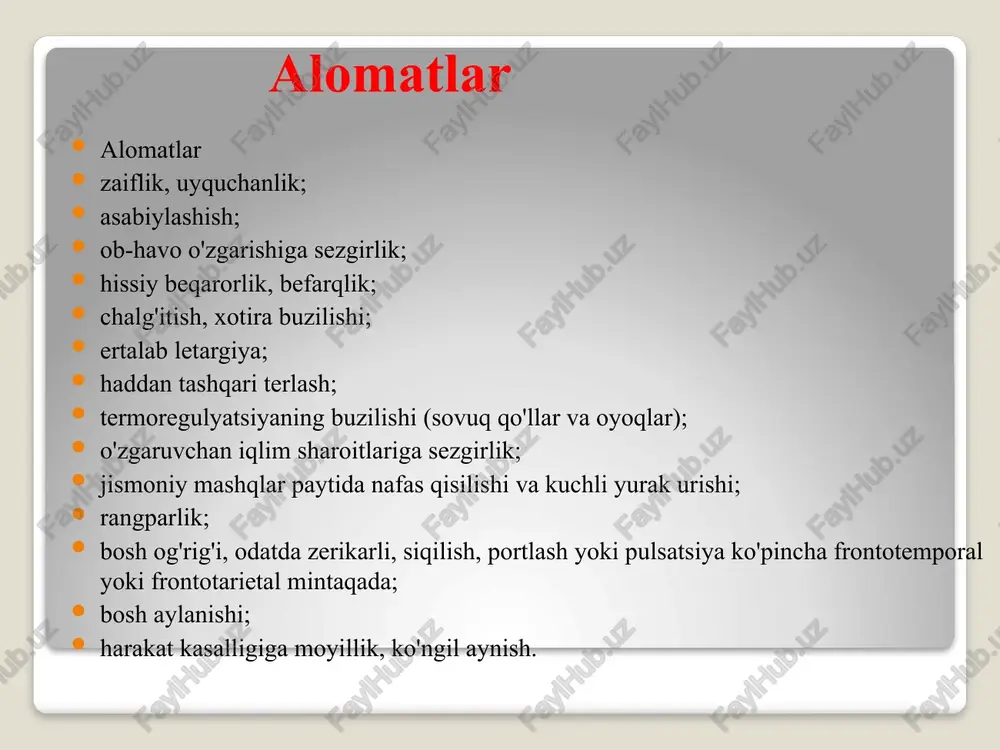 Alomatlar

- Alomatlar
- zaiflik, uyquchanlik;
- asabiylashish;
- ob-havo o'zgarishiga sezgirlik;
- hissiy beqarorlik, befarqlik;
- chalg'itish, xotira buzilishi;
- ertalab letargiya;
- haddan tashqari terlash;
- termoregulyatsiyaning buzilishi (sovuq qo'llar va oyoqlar);
- o'zgaruvchan iqlim sharoitlariga sezgirlik;
- jismoniy mashqlar paytida nafas qisilishi va kuchli yurak urishi;
- rangparlik;
- bosh og'rig'i, odatda zerikarli, siqilish, portlash yoki pulsatsiya ko'pincha frontotemporal yoki frontotarietal mintaqada;
- bosh aylanishi;
- harakat kasalligiga moyillik, ko'ngil aynish.

FaylHub.uz